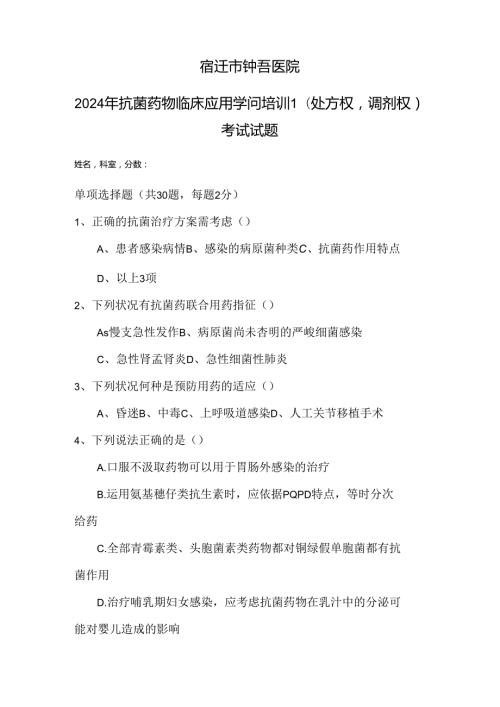 宿迁市钟吾医院

2024年抗菌药物临床应用学问培训1（处方权，调剂权）

考试试题

姓名，科室，分数：

单项选择题（共30题，每题2分）

1、正确的抗菌治疗方案需考虑（）

A、患者感染病情B、感染的病原菌种类C、抗菌药作用特点

D、以上3项

2、下列状况有抗菌药联合用药指征（）

As慢支急性发作B、病原菌尚未杳明的严峻细菌感染

C、急性肾盂肾炎D、急性细菌性肺炎

3、下列状况何种是预防用药的适应（）

A、昏迷B、中毒C、上呼吸道感染D、人工关节移植手术

4、下列说法正确的是（）

A.口服不汲取药物可以用于胃肠外感染的治疗

B.运用氨基穗仔类抗生素时，应依据PQPD特点，等时分次给药

C.全部青霉素类、头胞菌素类药物都对铜绿假单胞菌都有抗菌作用

D.治疗哺乳期妇女感染，应考虑抗菌药物在乳汁中的分泌可能对婴儿造成的影响